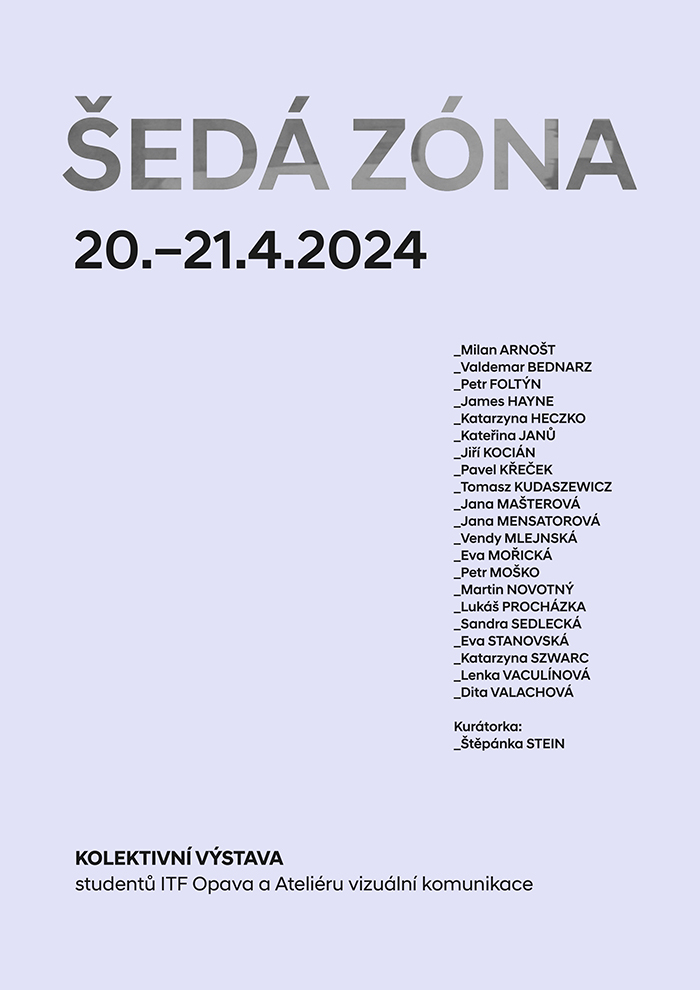 ŠEDÁ ZÓNA

20.–21.4.2024

_Milan ARNOŠT
_Valdemar BEDNARZ
_Petr FOLTÝN
_James HAYNE
_Katarzyna HECZKO
_Kateřina JANŮ
_Jiří KOCIÁN
_Pavel KŘEČEK
_Tomasz KUDASZEWICZ
_Jana MAŠTEROVÁ
_Jana MENSATOROVÁ
_Vendy MLEJNSKÁ
_Eva MOŘICKÁ
_Petr MOŠKO
_Martin NOVOTNÝ
_Lukáš PROCHÁZKA
_Sandra SEDLECKÁ
_Eva STANOVSKÁ
_Katarzyna SZWARC
_Lenka VACULÍNOVÁ
_Dita VALACHOVÁ

Kurátorka:
_Štěpánka STEIN

KOLEKTIVNÍ VÝSTAVA
studentů ITF Opava a Ateliéru vizuální komunikace